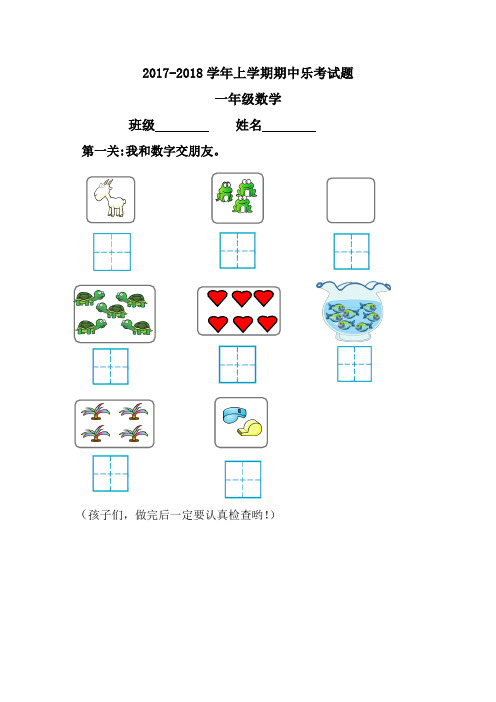 2017-2018 学年上学期期中乐考试题

一年级数学

班级________　　姓名________

第一关:我和数字交朋友。

（孩子们，做完后一定要认真检查哟！）